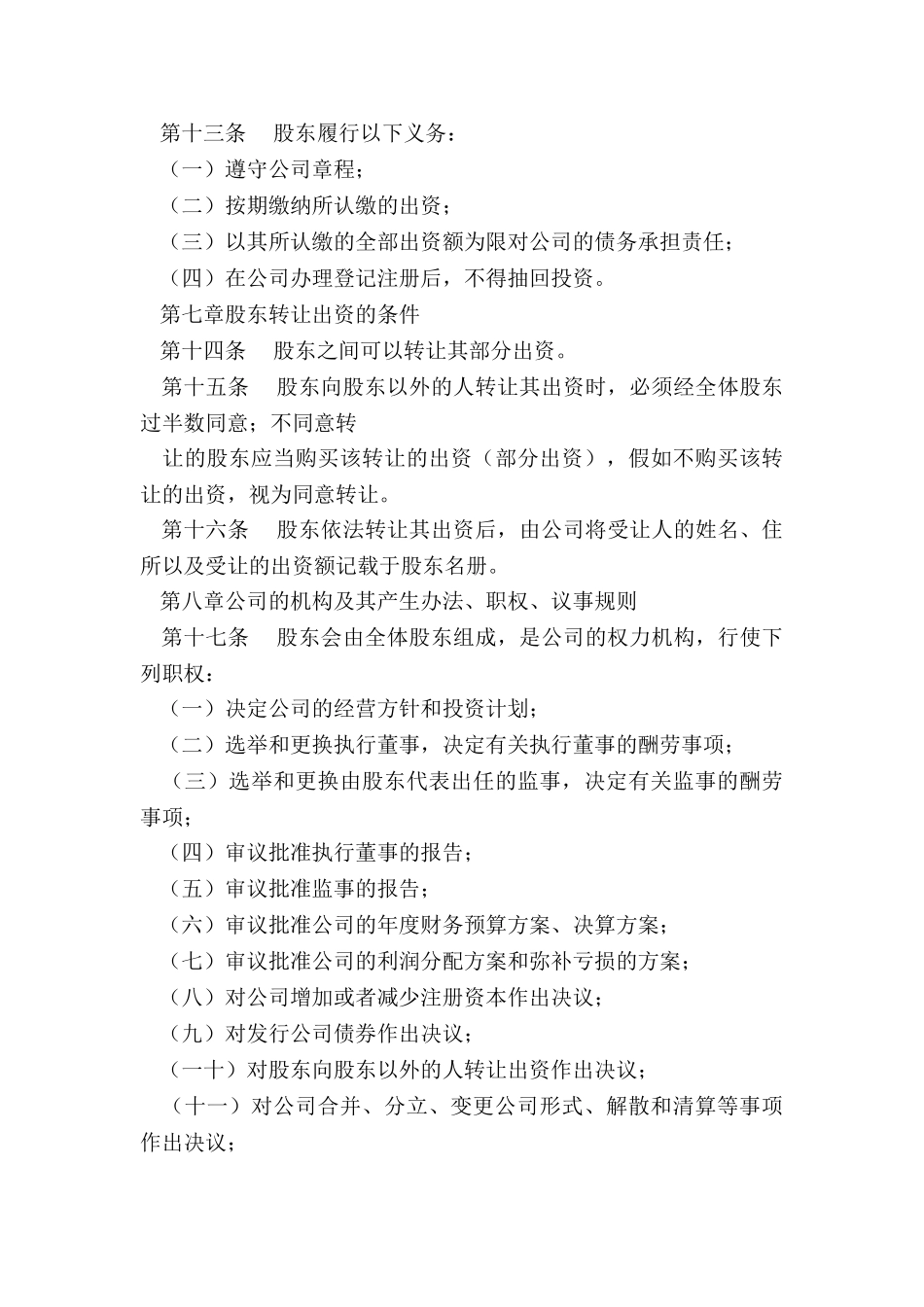 第十三条 股东履行以下义务：

（一）遵守公司章程；

（二）按期缴纳所认缴的出资；

（三）以其所认缴的全部出资额为限对公司的债务承担责任；

（四）在公司办理登记注册后，不得抽回投资。

第七章股东转让出资的条件

第十四条 股东之间可以转让其部分出资。

第十五条 股东向股东以外的人转让其出资时，必须经全体股东过半数同意；不同意转

让的股东应当购买该转让的出资（部分出资），假如不购买该转让的出资，视为同意转让。

第十六条 股东依法转让其出资后，由公司将受让人的姓名、住所以及受让的出资额记载于股东名册。

第八章公司的机构及其产生办法、职权、议事规则

第十七条 股东会由全体股东组成，是公司的权力机构，行使下列职权：

（一）决定公司的经营方针和投资计划；

（二）选举和更换执行董事，决定有关执行董事的酬劳事项；

（三）选举和更换由股东代表出任的监事，决定有关监事的酬劳事项；

（四）审议批准执行董事的报告；

（五）审议批准监事的报告；

（六）审议批准公司的年度财务预算方案、决算方案；

（七）审议批准公司的利润分配方案和弥补亏损的方案；

（八）对公司增加或者减少注册资本作出决议；

（九）对发行公司债券作出决议；

（一十）对股东向股东以外的人转让出资作出决议；

（十一）对公司合并、分立、变更公司形式、解散和清算等事项作出决议；